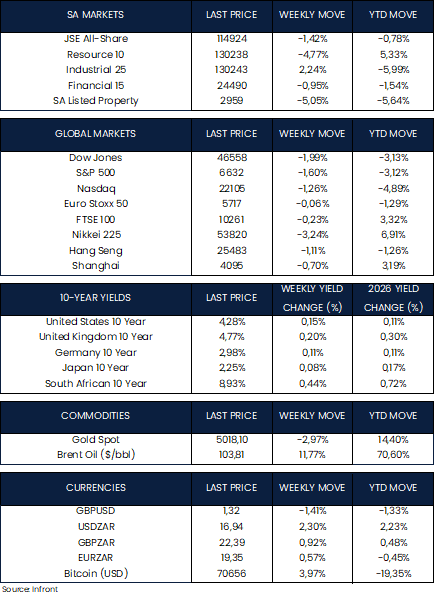 | SA MARKETS | LAST PRICE | WEEKLY MOVE | YTD MOVE |
|---|---|---|---|
| JSE All-Share | 114924 | -1,42% | -0,78% |
| Resource 10 | 130238 | -4,77% | 5,33% |
| Industrial 25 | 130243 | 2,24% | -5,99% |
| Financial 15 | 24490 | -0,95% | -1,54% |
| SA Listed Property | 2959 | -5,05% | -5,64% |

| GLOBAL MARKETS | LAST PRICE | WEEKLY MOVE | YTD MOVE |
|---|---|---|---|
| Dow Jones | 46558 | -1,99% | -3,13% |
| S&P 500 | 6632 | -1,60% | -3,12% |
| Nasdaq | 22105 | -1,26% | -4,89% |
| Euro Stoxx 50 | 5717 | -0,06% | -1,29% |
| FTSE 100 | 10261 | -0,23% | 3,32% |
| Nikkei 225 | 53820 | -3,24% | 6,91% |
| Hang Seng | 25483 | -1,11% | -1,26% |
| Shanghai | 4095 | -0,70% | 3,19% |

| 10-YEAR YIELDS | LAST PRICE | WEEKLY YIELD CHANGE (%) | 2026 YIELD CHANGE (%) |
|---|---|---|---|
| United States 10 Year | 4,28% | 0,15% | 0,11% |
| United Kingdom 10 Year | 4,77% | 0,20% | 0,30% |
| Germany 10 Year | 2,98% | 0,11% | 0,11% |
| Japan 10 Year | 2,25% | 0,08% | 0,17% |
| South African 10 Year | 8,93% | 0,44% | 0,72% |

| COMMODITIES | LAST PRICE | WEEKLY MOVE | YTD MOVE |
|---|---|---|---|
| Gold Spot | 5018,10 | -2,97% | 14,40% |
| Brent Oil ($/bbl) | 103,81 | 11,77% | 70,60% |

| CURRENCIES | LAST PRICE | WEEKLY MOVE | YTD MOVE |
|---|---|---|---|
| GBPUSD | 1,32 | -1,41% | -1,33% |
| USDZAR | 16,94 | 2,30% | 2,23% |
| GBPZAR | 22,39 | 0,92% | 0,48% |
| EURZAR | 19,35 | 0,57% | -0,45% |
| Bitcoin (USD) | 70656 | 3,97% | -19,35% |

Source: Infront